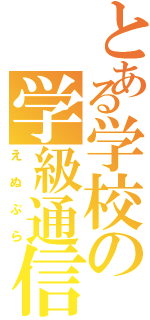 とある学校の
学級通信
えぬぷら